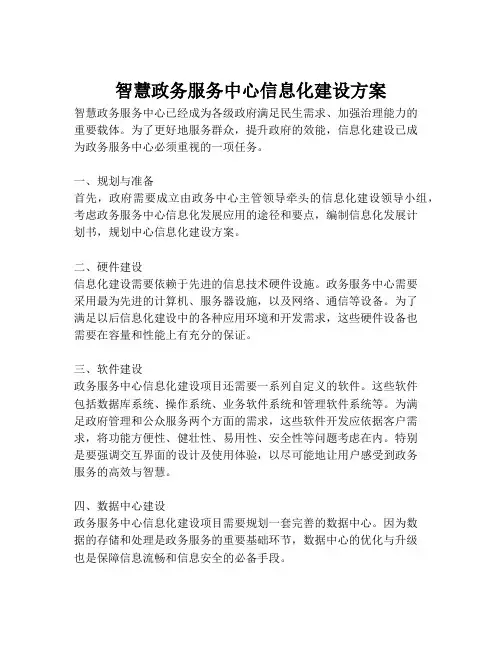 智慧政务服务中心信息化建设方案

智慧政务服务中心已经成为各级政府满足民生需求、加强治理能力的重要载体。为了更好地服务群众，提升政府的效能，信息化建设已成为政务服务中心必须重视的一项任务。

一、规划与准备
首先，政府需要成立由政务中心主管领导牵头的信息化建设领导小组，考虑政务服务中心信息化发展应用的途径和要点，编制信息化发展计划书，规划中心信息化建设方案。

二、硬件建设
信息化建设需要依赖于先进的信息技术硬件设施。政务服务中心需要采用最为先进的计算机、服务器设施，以及网络、通信等设备。为了满足以后信息化建设中的各种应用环境和开发需求，这些硬件设备也需要在容量和性能上有充分的保证。

三、软件建设
政务服务中心信息化建设项目还需要一系列自定义的软件。这些软件包括数据库系统、操作系统、业务软件系统和管理软件系统等。为满足政府管理和公众服务两个方面的需求，这些软件开发应依据客户需求，将功能方便性、健壮性、易用性、安全性等问题考虑在内。特别是要强调交互界面的设计及使用体验，以尽可能地让用户感受到政务服务的高效与智慧。

四、数据中心建设
政务服务中心信息化建设项目需要规划一套完善的数据中心。因为数据的存储和处理是政务服务的重要基础环节，数据中心的优化与升级也是保障信息流畅和信息安全的必备手段。